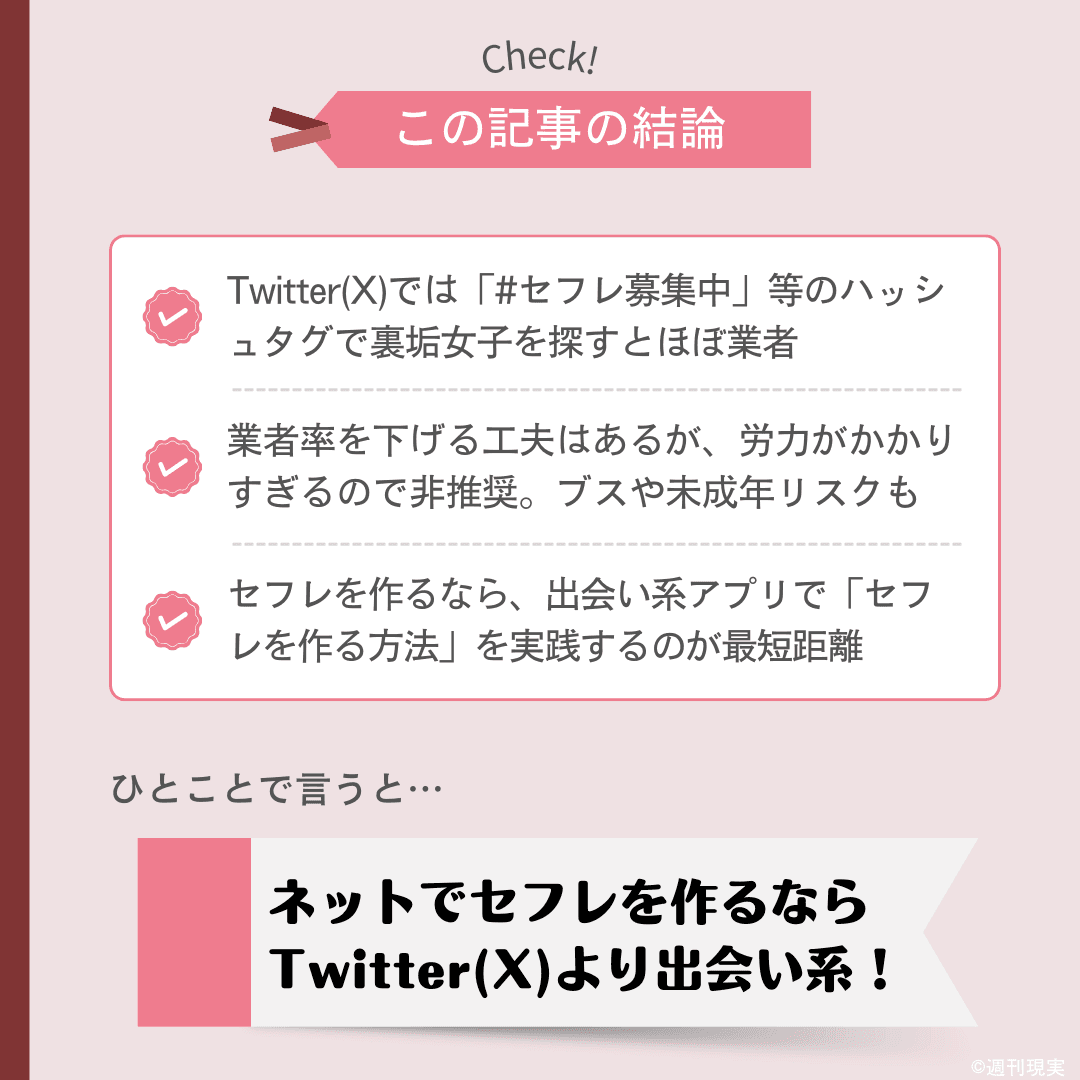 Check!

この記事の結論

Twitter(X)では「#セフレ募集中」等のハッシュタグで裏垢女子を探すとほぼ業者

業者率を下げる工夫はあるが、労力がかかりすぎるので非推奨。ブスや未成年リスクも

セフレを作るなら、出会い系アプリで「セフレを作る方法」を実践するのが最短距離

ひとことで言うと…

ネットでセフレを作るなら
Twitter(X)より出会い系！

©週刊現実